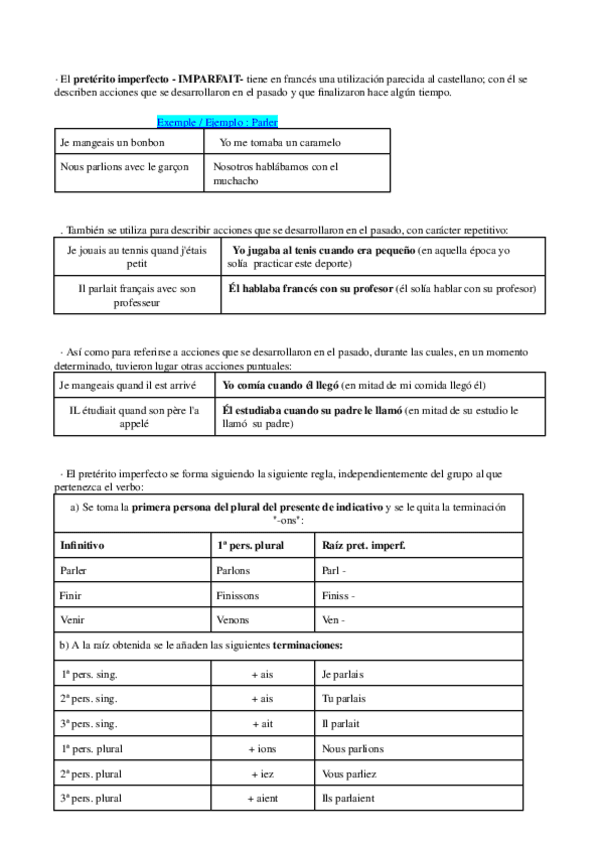 · El **pretérito imperfecto - IMPARFAIT-** tiene en francés una utilización parecida al castellano; con él se describen acciones que se desarrollaron en el pasado y que finalizaron hace algún tiempo.

Exemple / Ejemplo : Parler

| Je mangeais un bonbon | Yo me tomaba un caramelo |
|---|---|
| Nous parlions avec le garçon | Nosotros hablábamos con el muchacho |

. También se utiliza para describir acciones que se desarrollaron en el pasado, con carácter repetitivo:

| Je jouais au tennis quand j'étais petit | **Yo jugaba al tenis cuando era pequeño** (en aquella época yo solía practicar este deporte) |
|---|---|
| Il parlait français avec son professeur | **Él hablaba francés con su profesor** (él solía hablar con su profesor) |

· Así como para referirse a acciones que se desarrollaron en el pasado, durante las cuales, en un momento determinado, tuvieron lugar otras acciones puntuales:

| Je mangeais quand il est arrivé | **Yo comía cuando él llegó** (en mitad de mi comida llegó él) |
|---|---|
| IL étudiait quand son père l'a appelé | **Él estudiaba cuando su padre le llamó** (en mitad de su estudio le llamó su padre) |

· El pretérito imperfecto se forma siguiendo la siguiente regla, independientemente del grupo al que pertenezca el verbo:

| a) Se toma la **primera persona del plural del presente de indicativo** y se le quita la terminación "-ons": | | |
|---|---|---|
| **Infinitivo** | **1ª pers. plural** | **Raíz pret. imperf.** |
| Parler | Parlons | Parl - |
| Finir | Finissons | Finiss - |
| Venir | Venons | Ven - |
| b) A la raíz obtenida se le añaden las siguientes **terminaciones:** | | |
| 1ª pers. sing. | + ais | Je parlais |
| 2ª pers. sing. | + ais | Tu parlais |
| 3ª pers. sing. | + ait | Il parlait |
| 1ª pers. plural | + ions | Nous parlions |
| 2ª pers. plural | + iez | Vous parliez |
| 3ª pers. plural | + aient | Ils parlaient |